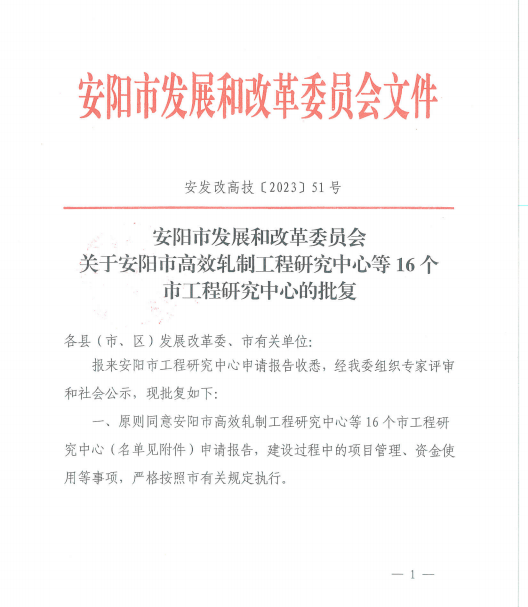 安阳市发展和改革委员会文件

安发改高技〔2023〕51号

安阳市发展和改革委员会
关于安阳市高效轧制工程研究中心等16个
市工程研究中心的批复

各县（市、区）发展改革委、市有关单位:

报来安阳市工程研究中心申请报告收悉，经我委组织专家评审和社会公示，现批复如下:

一、原则同意安阳市高效轧制工程研究中心等16个市工程研究中心（名单见附件）申请报告，建设过程中的项目管理、资金使用等事项，严格按照市有关规定执行。

— 1 —